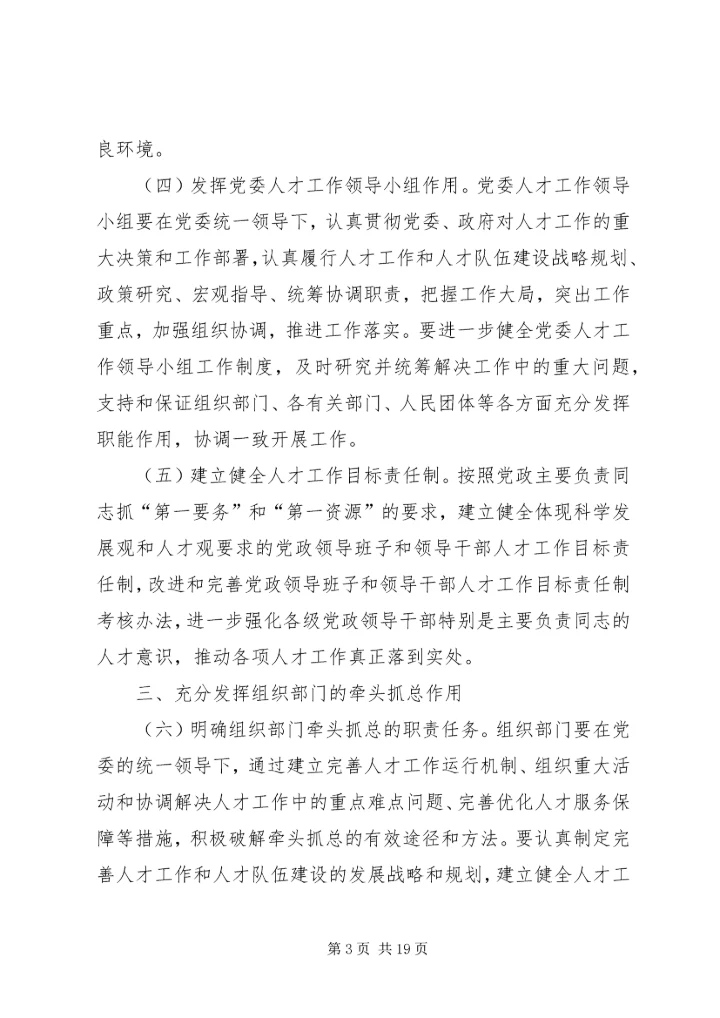 良环境。

（四）发挥党委人才工作领导小组作用。党委人才工作领导小组要在党委统一领导下，认真贯彻党委、政府对人才工作的重大决策和工作部署，认真履行人才工作和人才队伍建设战略规划、政策研究、宏观指导、统筹协调职责，把握工作大局，突出工作重点，加强组织协调，推进工作落实。要进一步健全党委人才工作领导小组工作制度，及时研究并统筹解决工作中的重大问题，支持和保证组织部门、各有关部门、人民团体等各方面充分发挥职能作用，协调一致开展工作。

（五）建立健全人才工作目标责任制。按照党政主要负责同志抓“第一要务”和“第一资源”的要求，建立健全体现科学发展观和人才观要求的党政领导班子和领导干部人才工作目标责任制，改进和完善党政领导班子和领导干部人才工作目标责任制考核办法，进一步强化各级党政领导干部特别是主要负责同志的人才意识，推动各项人才工作真正落到实处。

三、充分发挥组织部门的牵头抓总作用

（六）明确组织部门牵头抓总的职责任务。组织部门要在党委的统一领导下，通过建立完善人才工作运行机制、组织重大活动和协调解决人才工作中的重点难点问题、完善优化人才服务保障等措施，积极破解牵头抓总的有效途径和方法。要认真制定完善人才工作和人才队伍建设的发展战略和规划，建立健全人才工

第 3 页 共 19 页